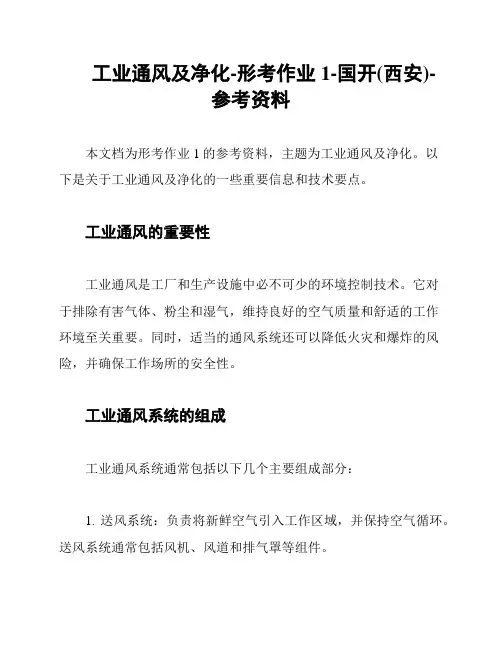 工业通风及净化-形考作业 1-国开(西安)-参考资料

本文档为形考作业 1 的参考资料，主题为工业通风及净化。以下是关于工业通风及净化的一些重要信息和技术要点。

工业通风的重要性

工业通风是工厂和生产设施中必不可少的环境控制技术。它对于排除有害气体、粉尘和湿气，维持良好的空气质量和舒适的工作环境至关重要。同时，适当的通风系统还可以降低火灾和爆炸的风险，并确保工作场所的安全性。

工业通风系统的组成

工业通风系统通常包括以下几个主要组成部分：

1. 送风系统：负责将新鲜空气引入工作区域，并保持空气循环。送风系统通常包括风机、风道和排气罩等组件。